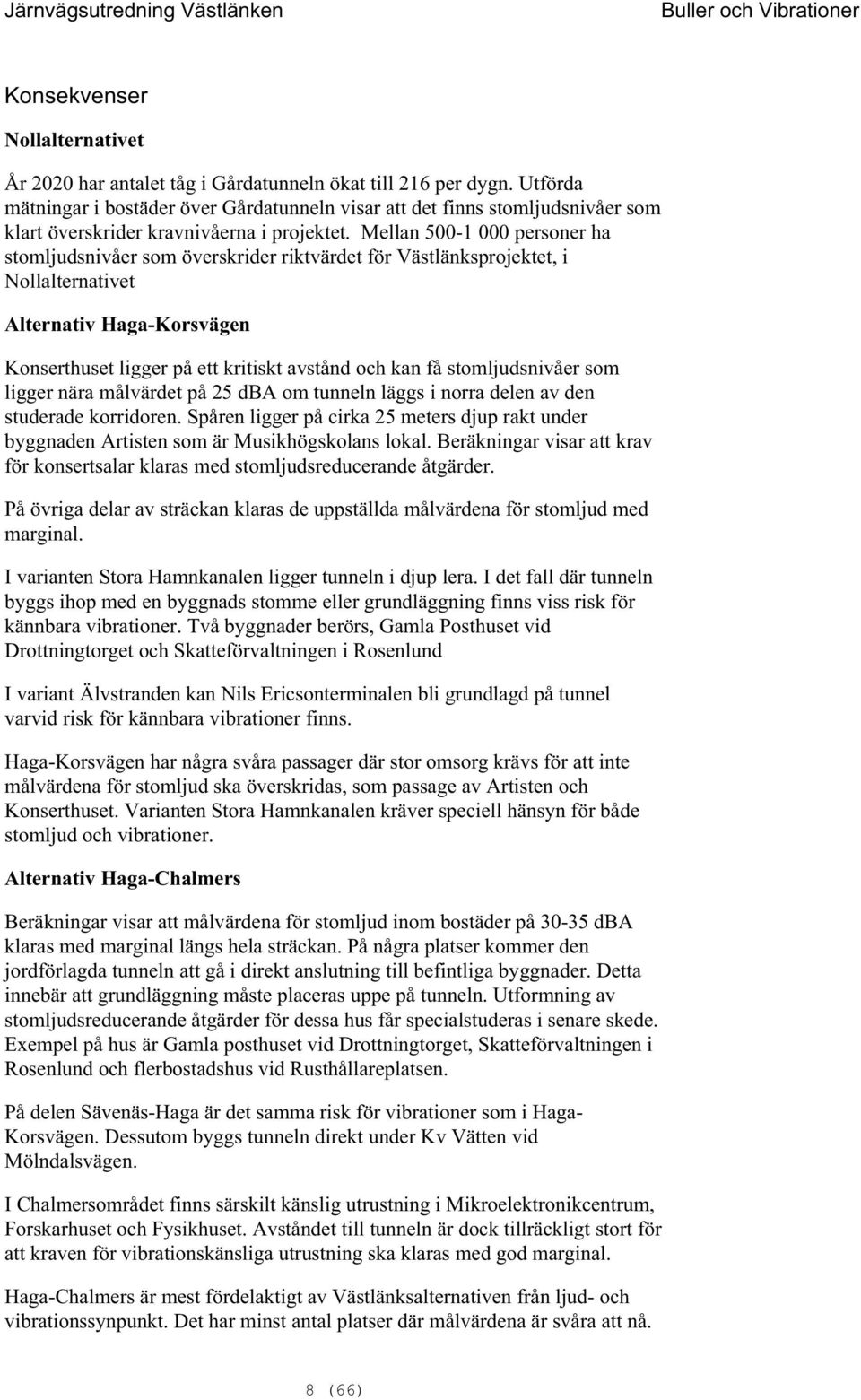 Järnvägsutredning Västlänken

Buller och Vibrationer

Konsekvenser

Nollalternativet

År 2020 har antalet tåg i Gårdatunneln ökat till 216 per dygn. Utförda mätningar i bostäder över Gårdatunneln visar att det finns stomljudsnivåer som klart överskrider kravnivåerna i projektet. Mellan 500-1 000 personer ha stomljudsnivåer som överskrider riktvärdet för Västlänksprojektet, i Nollalternativet

Alternativ Haga-Korsvägen

Konserthuset ligger på ett kritiskt avstånd och kan få stomljudsnivåer som ligger nära målvärdet på 25 dBA om tunneln läggs i norra delen av den studerade korridoren. Spåren ligger på cirka 25 meters djup rakt under byggnaden Artisten som är Musikhögskolans lokal. Beräkningar visar att krav för konsertsalar klaras med stomljudsreducerande åtgärder.

På övriga delar av sträckan klaras de uppställda målvärdena för stomljud med marginal.

I varianten Stora Hamnkanalen ligger tunneln i djup lera. I det fall där tunneln byggs ihop med en byggnads stomme eller grundläggning finns viss risk för kännbara vibrationer. Två byggnader berörs, Gamla Posthuset vid Drottningtorget och Skatteförvaltningen i Rosenlund

I variant Älvstranden kan Nils Ericsonterminalen bli grundlagd på tunnel varvid risk för kännbara vibrationer finns.

Haga-Korsvägen har några svåra passager där stor omsorg krävs för att inte målvärdena för stomljud ska överskridas, som passage av Artisten och Konserthuset. Varianten Stora Hamnkanalen kräver speciell hänsyn för både stomljud och vibrationer.

Alternativ Haga-Chalmers

Beräkningar visar att målvärdena för stomljud inom bostäder på 30-35 dBA klaras med marginal längs hela sträckan. På några platser kommer den jordförlagda tunneln att gå i direkt anslutning till befintliga byggnader. Detta innebär att grundläggning måste placeras uppe på tunneln. Utformning av stomljudsreducerande åtgärder för dessa hus får specialstuderas i senare skede. Exempel på hus är Gamla posthuset vid Drottningtorget, Skatteförvaltningen i Rosenlund och flerbostadshus vid Rusthållareplatsen.

På delen Sävenäs-Haga är det samma risk för vibrationer som i Haga-Korsvägen. Dessutom byggs tunneln direkt under Kv Vätten vid Mölndalsvägen.

I Chalmersområdet finns särskilt känslig utrustning i Mikroelektronikcentrum, Forskarhuset och Fysikhuset. Avståndet till tunneln är dock tillräckligt stort för att kraven för vibrationskänsliga utrustning ska klaras med god marginal.

Haga-Chalmers är mest fördelaktigt av Västlänksalternativen från ljud- och vibrationssynpunkt. Det har minst antal platser där målvärdena är svåra att nå.

8 (66)